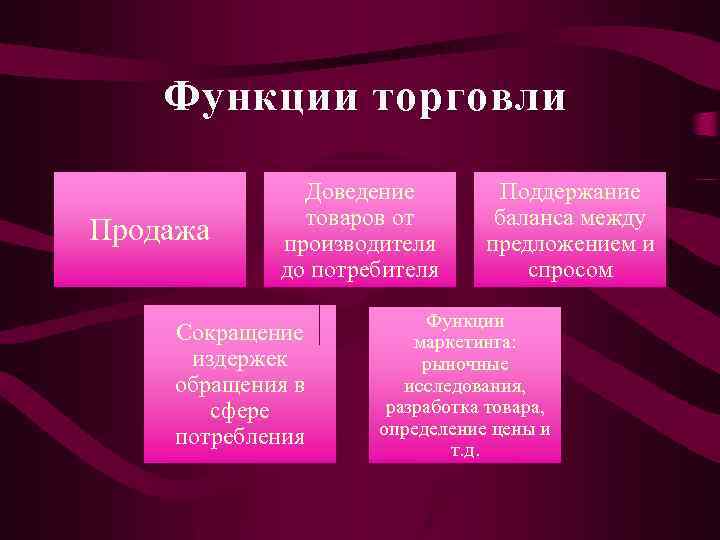 Функции торговли

Продажа

Доведение товаров от производителя до потребителя

Поддержание баланса между предложением и спросом

Сокращение издержек обращения в сфере потребления

Функции маркетинга: рыночные исследования, разработка товара, определение цены и т.д.